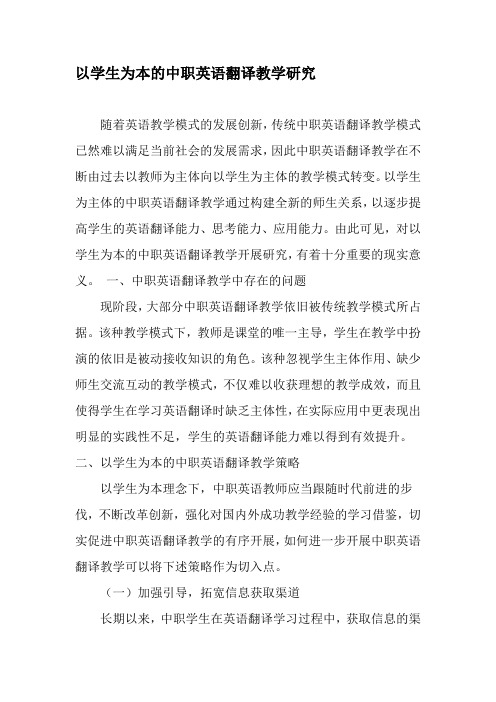 以学生为本的中职英语翻译教学研究

随着英语教学模式的发展创新，传统中职英语翻译教学模式已然难以满足当前社会的发展需求，因此中职英语翻译教学在不断由过去以教师为主体向以学生为主体的教学模式转变。以学生为主体的中职英语翻译教学通过构建全新的师生关系，以逐步提高学生的英语翻译能力、思考能力、应用能力。由此可见，对以学生为本的中职英语翻译教学开展研究，有着十分重要的现实意义。 一、中职英语翻译教学中存在的问题

现阶段，大部分中职英语翻译教学依旧被传统教学模式所占据。该种教学模式下，教师是课堂的唯一主导，学生在教学中扮演的依旧是被动接收知识的角色。该种忽视学生主体作用、缺少师生交流互动的教学模式，不仅难以收获理想的教学成效，而且使得学生在学习英语翻译时缺乏主体性，在实际应用中更表现出明显的实践性不足，学生的英语翻译能力难以得到有效提升。

二、以学生为本的中职英语翻译教学策略

以学生为本理念下，中职英语教师应当跟随时代前进的步伐，不断改革创新，强化对国内外成功教学经验的学习借鉴，切实促进中职英语翻译教学的有序开展，如何进一步开展中职英语翻译教学可以将下述策略作为切入点。

（一）加强引导，拓宽信息获取渠道

长期以来，中职学生在英语翻译学习过程中，获取信息的渠